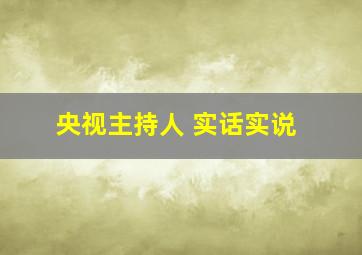 央视主持人 实话实说